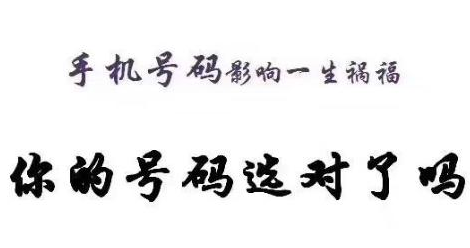 手机号码影响一生祸福

你的号码选对了吗